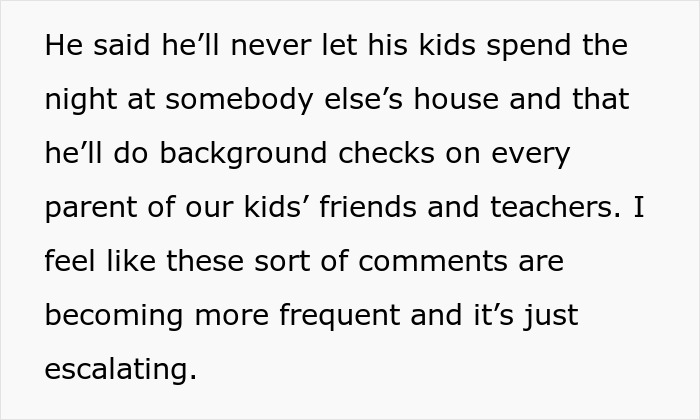 He said he’ll never let his kids spend the night at somebody else’s house and that he’ll do background checks on every parent of our kids’ friends and teachers. I feel like these sort of comments are becoming more frequent and it’s just escalating.